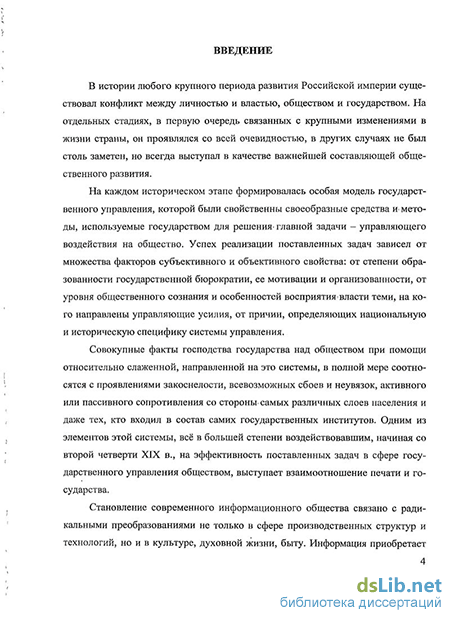 ВВЕДЕНИЕ

В истории любого крупного периода развития Российской империи существовал конфликт между личностью и властью, обществом и государством. На отдельных стадиях, в первую очередь связанных с крупными изменениями в жизни страны, он проявлялся со всей очевидностью, в других случаях не был столь заметен, но всегда выступал в качестве важнейшей составляющей общественного развития.

На каждом историческом этапе формировалась особая модель государственного управления, которой были свойственны своеобразные средства и методы, используемые государством для решения главной задачи – управляющего воздействия на общество. Успех реализации поставленных задач зависел от множества факторов субъективного и объективного свойства: от степени образованности государственной бюрократии, ее мотивации и организованности, от уровня общественного сознания и особенностей восприятия власти теми, на кого направлены управляющие усилия, от причин, определяющих национальную и историческую специфику системы управления.

Совокупные факты господства государства над обществом при помощи относительно слаженной, направленной на это системы, в полной мере соотносятся с проявлениями закоснелости, всевозможных сбоев и неувязок, активного или пассивного сопротивления со стороны самых различных слоев населения и даже тех, кто входил в состав самих государственных институтов. Одним из элементов этой системы, всё в большей степени воздействовавшим, начиная со второй четверти XIX в., на эффективность поставленных задач в сфере государственного управления обществом, выступает взаимоотношение печати и государства.

Становление современного информационного общества связано с радикальными преобразованиями не только в сфере производственных структур и технологий, но и в культуре, духовной жизни, быту. Информация приобретает

4

dsLib.net
библиотека диссертаций